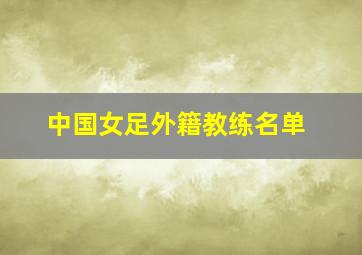 中国女足外籍教练名单